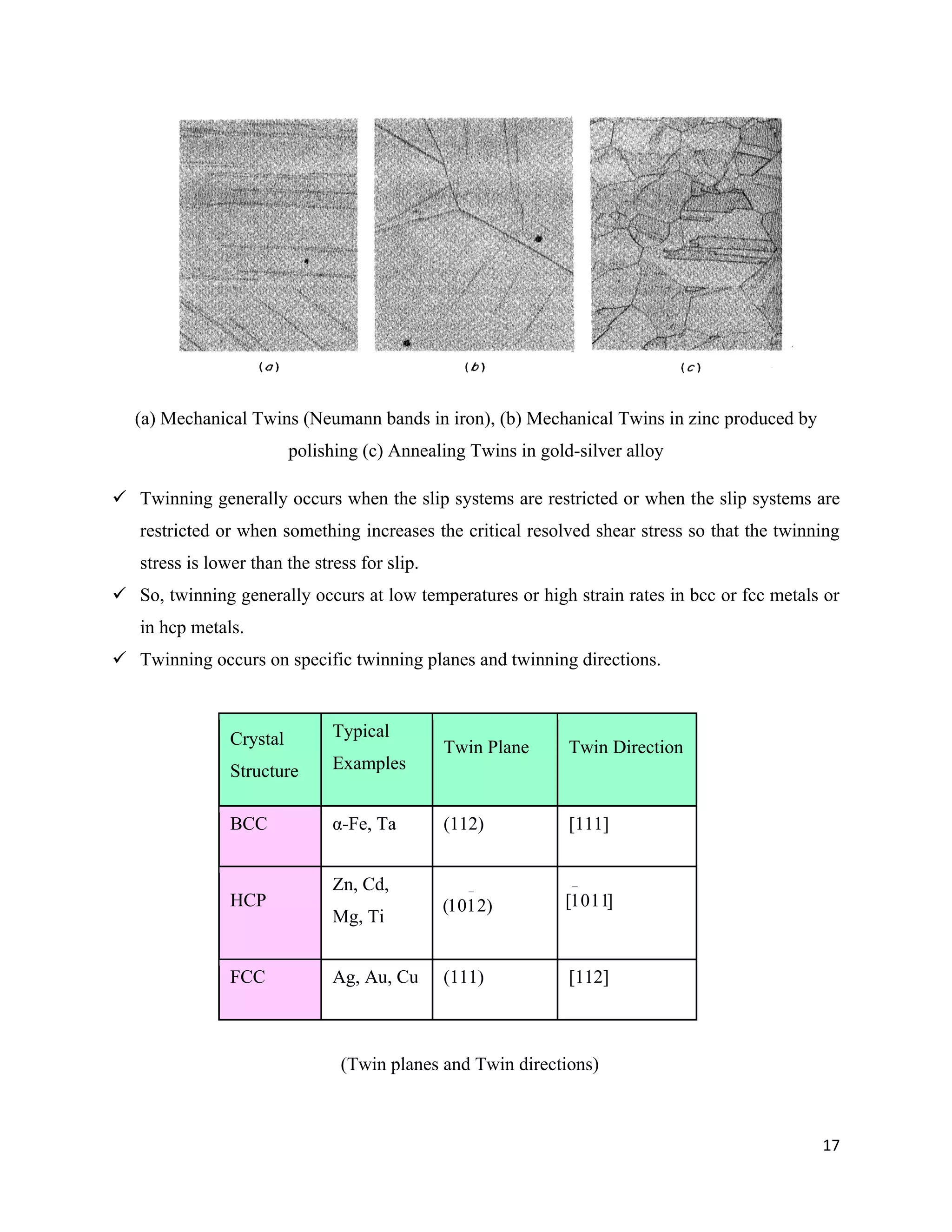 (a)

(b)

(c)

(a) Mechanical Twins (Neumann bands in iron), (b) Mechanical Twins in zinc produced by polishing (c) Annealing Twins in gold-silver alloy

✓ Twinning generally occurs when the slip systems are restricted or when the slip systems are restricted or when something increases the critical resolved shear stress so that the twinning stress is lower than the stress for slip.

✓ So, twinning generally occurs at low temperatures or high strain rates in bcc or fcc metals or in hcp metals.

✓ Twinning occurs on specific twinning planes and twinning directions.

| Crystal Structure | Typical Examples | Twin Plane | Twin Direction |
|---|---|---|---|
| BCC | α-Fe, Ta | (112) | [111] |
| HCP | Zn, Cd, Mg, Ti | $(10\bar{1}2)$ | $[\bar{1}011]$ |
| FCC | Ag, Au, Cu | (111) | [112] |

(Twin planes and Twin directions)

17